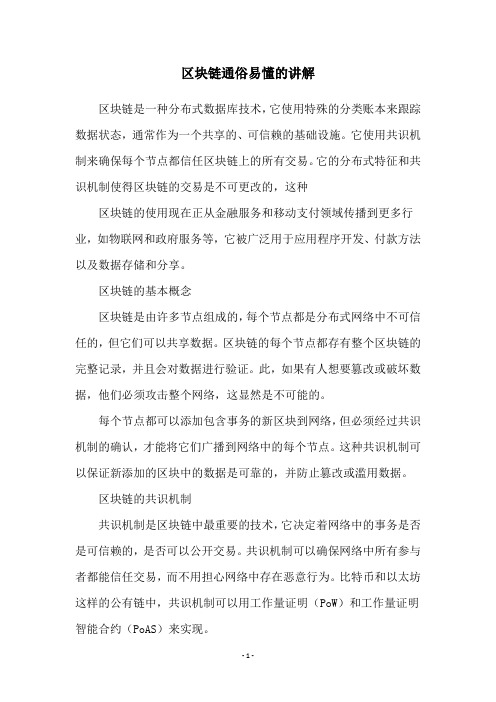 区块链通俗易懂的讲解

区块链是一种分布式数据库技术，它使用特殊的分类账本来跟踪数据状态，通常作为一个共享的、可信赖的基础设施。它使用共识机制来确保每个节点都信任区块链上的所有交易。它的分布式特征和共识机制使得区块链的交易是不可更改的，这种

区块链的使用现在正从金融服务和移动支付领域传播到更多行业，如物联网和政府服务等，它被广泛用于应用程序开发、付款方法以及数据存储和分享。

区块链的基本概念

区块链是由许多节点组成的，每个节点都是分布式网络中不可信任的，但它们可以共享数据。区块链的每个节点都存有整个区块链的完整记录，并且会对数据进行验证。此，如果有人想要篡改或破坏数据，他们必须攻击整个网络，这显然是不可能的。

每个节点都可以添加包含事务的新区块到网络，但必须经过共识机制的确认，才能将它们广播到网络中的每个节点。这种共识机制可以保证新添加的区块中的数据是可靠的，并防止篡改或滥用数据。

区块链的共识机制

共识机制是区块链中最重要的技术，它决定着网络中的事务是否是可信赖的，是否可以公开交易。共识机制可以确保网络中所有参与者都能信任交易，而不用担心网络中存在恶意行为。比特币和以太坊这样的公有链中，共识机制可以用工作量证明（PoW）和工作量证明智能合约（PoAS）来实现。

- 1 -